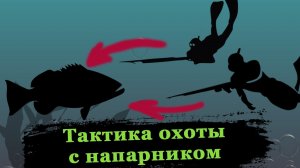 Тактика охоты с напарником